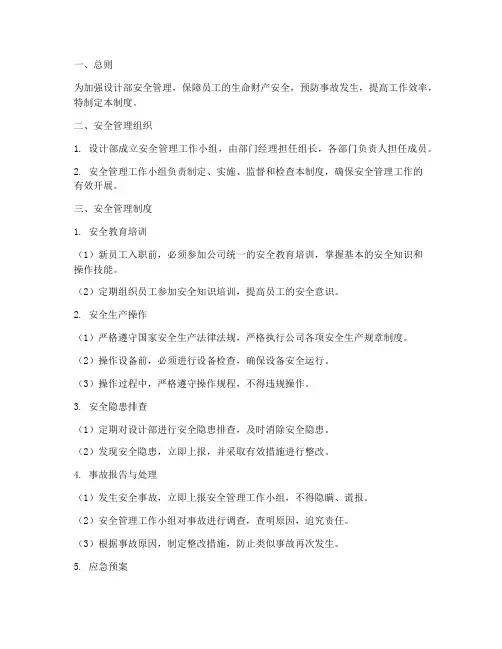 一、总则

为加强设计部安全管理，保障员工的生命财产安全，预防事故发生，提高工作效率，特制定本制度。

二、安全管理组织

1. 设计部成立安全管理工作小组，由部门经理担任组长，各部门负责人担任成员。

2. 安全管理工作小组负责制定、实施、监督和检查本制度，确保安全管理工作的有效开展。

三、安全管理制度

1. 安全教育培训

（1）新员工入职前，必须参加公司统一的安全教育培训，掌握基本的安全知识和操作技能。

（2）定期组织员工参加安全知识培训，提高员工的安全意识。

2. 安全生产操作

（1）严格遵守国家安全生产法律法规，严格执行公司各项安全生产规章制度。

（2）操作设备前，必须进行设备检查，确保设备安全运行。

（3）操作过程中，严格遵守操作规程，不得违规操作。

3. 安全隐患排查

（1）定期对设计部进行安全隐患排查，及时消除安全隐患。

（2）发现安全隐患，立即上报，并采取有效措施进行整改。

4. 事故报告与处理

（1）发生安全事故，立即上报安全管理工作小组，不得隐瞒、谎报。

（2）安全管理工作小组对事故进行调查，查明原因，追究责任。

（3）根据事故原因，制定整改措施，防止类似事故再次发生。

5. 应急预案